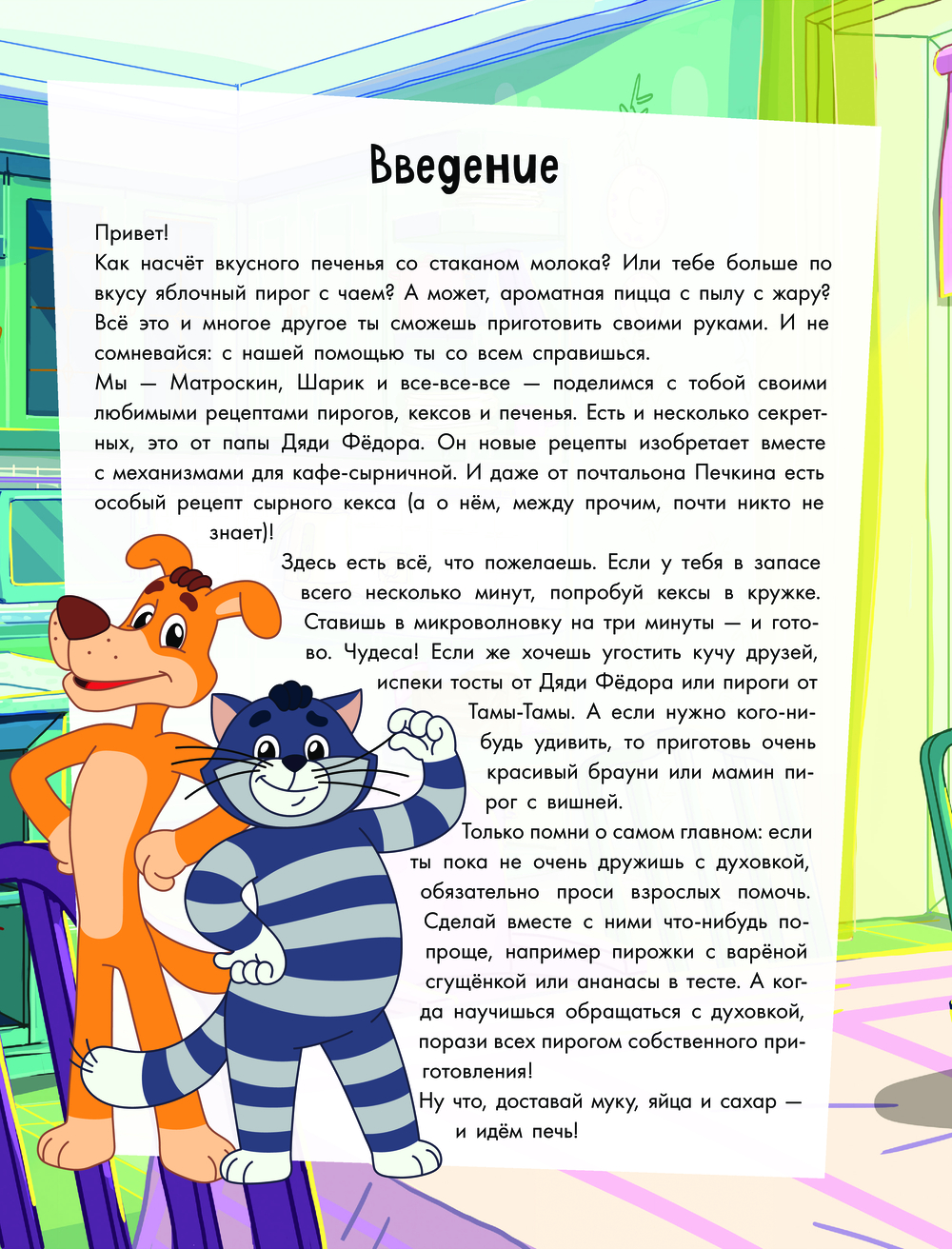 Введение

Привет!
Как насчёт вкусного печенья со стаканом молока? Или тебе больше по вкусу яблочный пирог с чаем? А может, ароматная пицца с пылу с жару? Всё это и многое другое ты сможешь приготовить своими руками. И не сомневайся: с нашей помощью ты со всем справишься.
Мы — Матроскин, Шарик и все-все-все — поделимся с тобой своими любимыми рецептами пирогов, кексов и печенья. Есть и несколько секретных, это от папы Дяди Фёдора. Он новые рецепты изобретает вместе с механизмами для кафе-сырничной. И даже от почтальона Печкина есть особый рецепт сырного кекса (а о нём, между прочим, почти никто не знает)!

Здесь есть всё, что пожелаешь. Если у тебя в запасе всего несколько минут, попробуй кексы в кружке. Ставишь в микроволновку на три минуты — и готово. Чудеса! Если же хочешь угостить кучу друзей, испеки тосты от Дяди Фёдора или пироги от Тамы-Тамы. А если нужно кого-нибудь удивить, то приготовь очень красивый брауни или мамин пирог с вишней.
Только помни о самом главном: если ты пока не очень дружишь с духовкой, обязательно проси взрослых помочь. Сделай вместе с ними что-нибудь попроще, например пирожки с варёной сгущёнкой или ананасы в тесте. А когда научишься обращаться с духовкой, порази всех пирогом собственного приготовления!
Ну что, доставай муку, яйца и сахар — и идём печь!